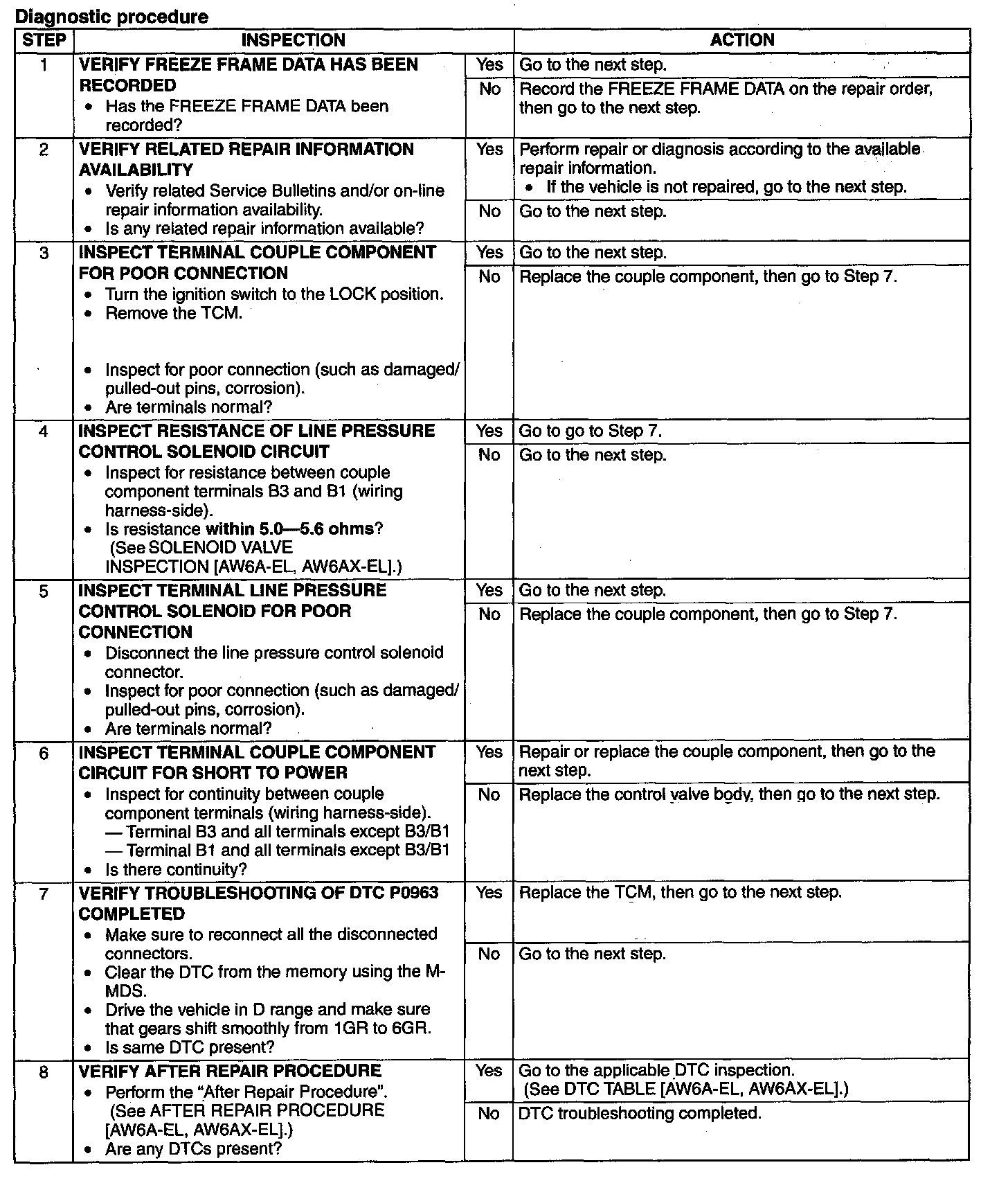 Diagnostic procedure

| STEP | INSPECTION | | ACTION |
|---|---|---|---|
| 1 | **VERIFY FREEZE FRAME DATA HAS BEEN RECORDED** • Has the FREEZE FRAME DATA been recorded? | Yes | Go to the next step. |
| | | No | Record the FREEZE FRAME DATA on the repair order, then go to the next step. |
| 2 | **VERIFY RELATED REPAIR INFORMATION AVAILABILITY** • Verify related Service Bulletins and/or on-line repair information availability. • Is any related repair information available? | Yes | Perform repair or diagnosis according to the available repair information. • If the vehicle is not repaired, go to the next step. |
| | | No | Go to the next step. |
| 3 | **INSPECT TERMINAL COUPLE COMPONENT FOR POOR CONNECTION** • Turn the ignition switch to the LOCK position. • Remove the TCM. • Inspect for poor connection (such as damaged/ pulled-out pins, corrosion). • Are terminals normal? | Yes | Go to the next step. |
| | | No | Replace the couple component, then go to Step 7. |
| 4 | **INSPECT RESISTANCE OF LINE PRESSURE CONTROL SOLENOID CIRCUIT** • Inspect for resistance between couple component terminals B3 and B1 (wiring harness-side). • Is resistance **within 5.0—5.6 ohms**? (See SOLENOID VALVE INSPECTION [AW6A-EL, AW6AX-EL].) | Yes | Go to go to Step 7. |
| | | No | Go to the next step. |
| 5 | **INSPECT TERMINAL LINE PRESSURE CONTROL SOLENOID FOR POOR CONNECTION** • Disconnect the line pressure control solenoid connector. • Inspect for poor connection (such as damaged/ pulled-out pins, corrosion). • Are terminals normal? | Yes | Go to the next step. |
| | | No | Replace the couple component, then go to Step 7. |
| 6 | **INSPECT TERMINAL COUPLE COMPONENT CIRCUIT FOR SHORT TO POWER** • Inspect for continuity between couple component terminals (wiring harness-side). — Terminal B3 and all terminals except B3/B1 — Terminal B1 and all terminals except B3/B1 • Is there continuity? | Yes | Repair or replace the couple component, then go to the next step. |
| | | No | Replace the control valve body, then go to the next step. |
| 7 | **VERIFY TROUBLESHOOTING OF DTC P0963 COMPLETED** • Make sure to reconnect all the disconnected connectors. • Clear the DTC from the memory using the M-MDS. • Drive the vehicle in D range and make sure that gears shift smoothly from 1GR to 6GR. • Is same DTC present? | Yes | Replace the TCM, then go to the next step. |
| | | No | Go to the next step. |
| 8 | **VERIFY AFTER REPAIR PROCEDURE** • Perform the "After Repair Procedure". (See AFTER REPAIR PROCEDURE [AW6A-EL, AW6AX-EL].) • Are any DTCs present? | Yes | Go to the applicable DTC inspection. (See DTC TABLE [AW6A-EL, AW6AX-EL].) |
| | | No | DTC troubleshooting completed. |